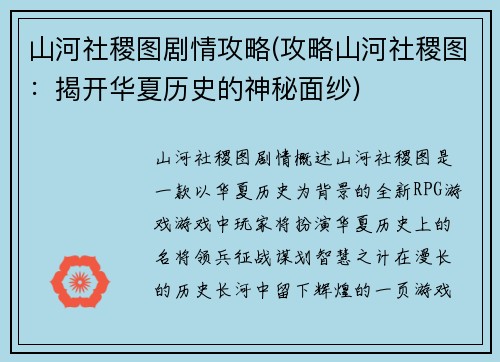 山河社稷图剧情攻略(攻略山河社稷图：揭开华夏历史的神秘面纱)

山河社稷图剧情概述山河社稷图是一款以华夏历史为背景的全新RPG游戏游戏中玩家将扮演华夏历史上的名将领兵征战谋划智慧之计在漫长的历史长河中留下辉煌的一页游戏